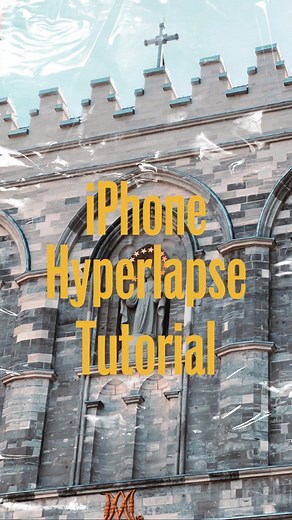 iPhone Hyperlapse Tutorial